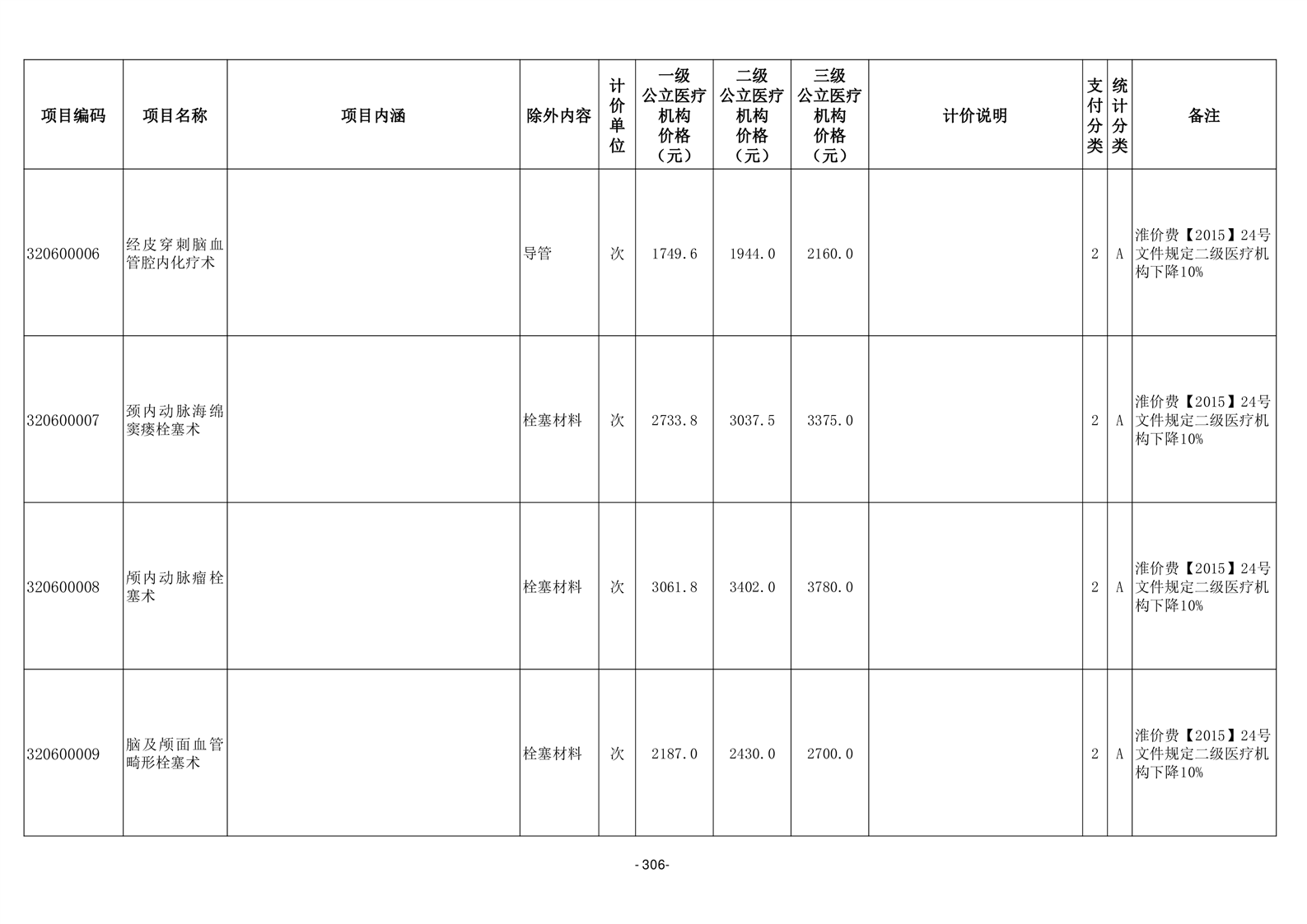 | 项目编码 | 项目名称 | 项目内涵 | 除外内容 | 计价单位 | 一级公立医疗机构价格（元） | 二级公立医疗机构价格（元） | 三级公立医疗机构价格（元） | 计价说明 | 支付分类 | 统计分类 | 备注 |
|---|---|---|---|---|---|---|---|---|---|---|---|
| 320600006 | 经皮穿刺脑血管腔内化疗术 |  | 导管 | 次 | 1749.6 | 1944.0 | 2160.0 |  | 2 | A | 淮价费【2015】24号文件规定二级医疗机构下降10% |
| 320600007 | 颈内动脉海绵窦瘘栓塞术 |  | 栓塞材料 | 次 | 2733.8 | 3037.5 | 3375.0 |  | 2 | A | 淮价费【2015】24号文件规定二级医疗机构下降10% |
| 320600008 | 颅内动脉瘤栓塞术 |  | 栓塞材料 | 次 | 3061.8 | 3402.0 | 3780.0 |  | 2 | A | 淮价费【2015】24号文件规定二级医疗机构下降10% |
| 320600009 | 脑及颅面血管畸形栓塞术 |  | 栓塞材料 | 次 | 2187.0 | 2430.0 | 2700.0 |  | 2 | A | 淮价费【2015】24号文件规定二级医疗机构下降10% |

- 306-